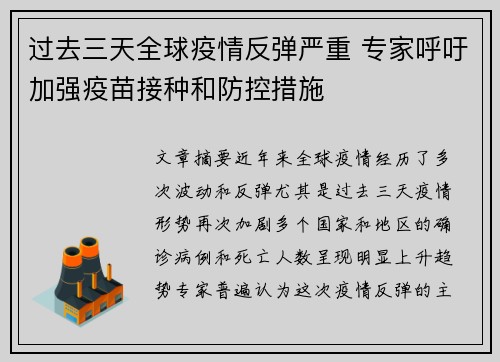 过去三天全球疫情反弹严重 专家呼吁加强疫苗接种和防控措施

文章摘要近年来全球疫情经历了多次波动和反弹尤其是过去三天疫情形势再次加剧多个国家和地区的确诊病例和死亡人数呈现明显上升趋势专家普遍认为这次疫情反弹的主